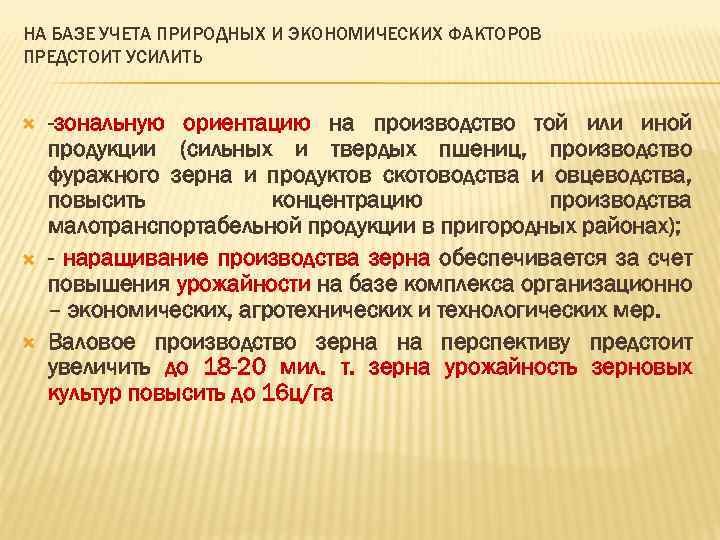 НА БАЗЕ УЧЕТА ПРИРОДНЫХ И ЭКОНОМИЧЕСКИХ ФАКТОРОВ ПРЕДСТОИТ УСИЛИТЬ

-зональную ориентацию на производство той или иной продукции (сильных и твердых пшениц, производство фуражного зерна и продуктов скотоводства и овцеводства, повысить концентрацию производства малотранспортабельной продукции в пригородных районах);

- наращивание производства зерна обеспечивается за счет повышения урожайности на базе комплекса организационно – экономических, агротехнических и технологических мер.

Валовое производство зерна на перспективу предстоит увеличить до 18-20 мил. т. зерна урожайность зерновых культур повысить до 16ц/га